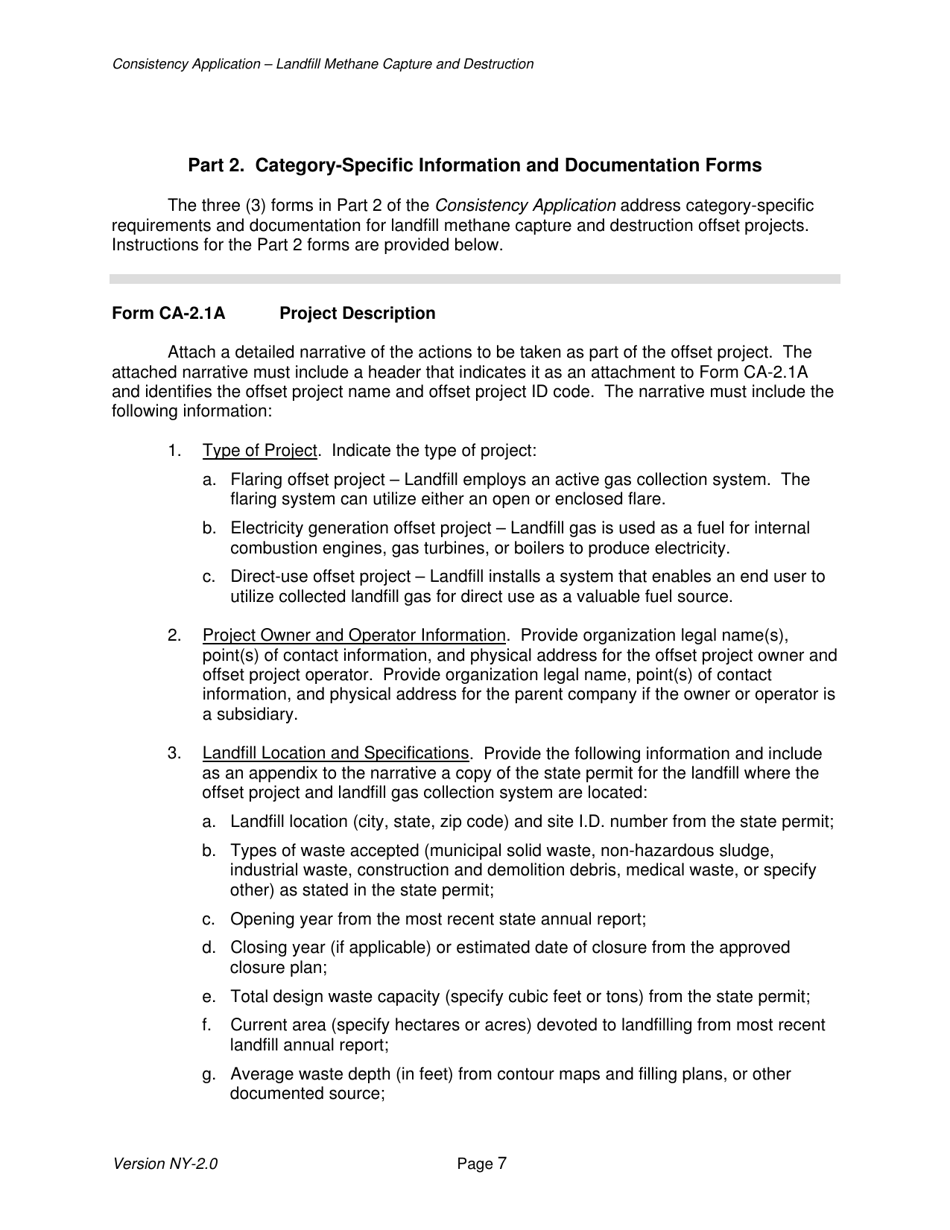 Consistency Application – Landfill Methane Capture and Destruction

Part 2. Category-Specific Information and Documentation Forms

The three (3) forms in Part 2 of the Consistency Application address category-specific requirements and documentation for landfill methane capture and destruction offset projects. Instructions for the Part 2 forms are provided below.

Form CA-2.1A Project Description

Attach a detailed narrative of the actions to be taken as part of the offset project. The attached narrative must include a header that indicates it as an attachment to Form CA-2.1A and identifies the offset project name and offset project ID code. The narrative must include the following information:

1. Type of Project. Indicate the type of project:

a. Flaring offset project – Landfill employs an active gas collection system. The flaring system can utilize either an open or enclosed flare.

b. Electricity generation offset project – Landfill gas is used as a fuel for internal combustion engines, gas turbines, or boilers to produce electricity.

c. Direct-use offset project – Landfill installs a system that enables an end user to utilize collected landfill gas for direct use as a valuable fuel source.

2. Project Owner and Operator Information. Provide organization legal name(s), point(s) of contact information, and physical address for the offset project owner and offset project operator. Provide organization legal name, point(s) of contact information, and physical address for the parent company if the owner or operator is a subsidiary.

3. Landfill Location and Specifications. Provide the following information and include as an appendix to the narrative a copy of the state permit for the landfill where the offset project and landfill gas collection system are located:

a. Landfill location (city, state, zip code) and site I.D. number from the state permit;

b. Types of waste accepted (municipal solid waste, non-hazardous sludge, industrial waste, construction and demolition debris, medical waste, or specify other) as stated in the state permit;

c. Opening year from the most recent state annual report;

d. Closing year (if applicable) or estimated date of closure from the approved closure plan;

e. Total design waste capacity (specify cubic feet or tons) from the state permit;

f. Current area (specify hectares or acres) devoted to landfilling from most recent landfill annual report;

g. Average waste depth (in feet) from contour maps and filling plans, or other documented source;

Version NY-2.0 Page 7